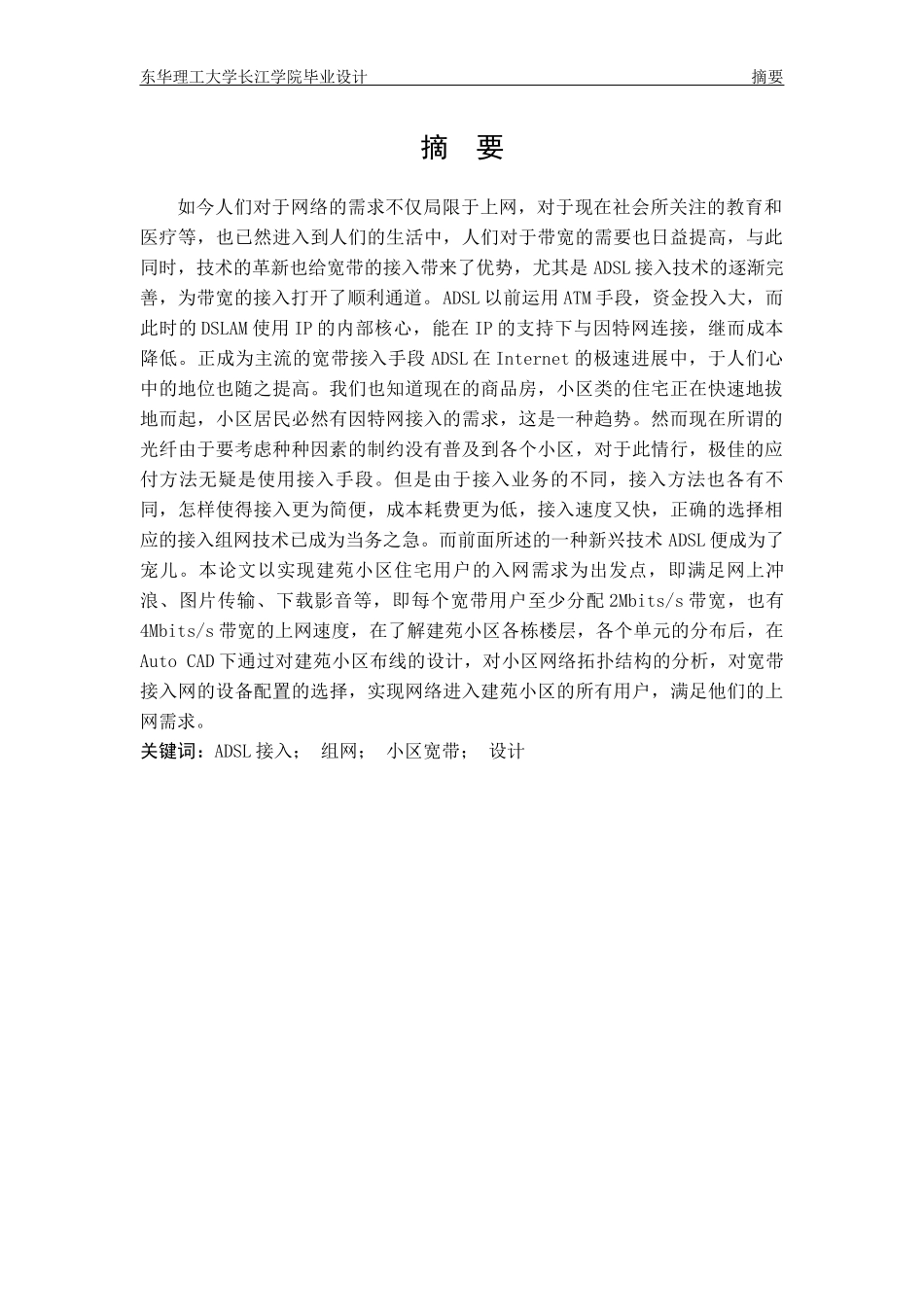 东华理工大学长江学院毕业设计 摘要

摘 要

如今人们对于网络的需求不仅局限于上网，对于现在社会所关注的教育和医疗等，也已然进入到人们的生活中，人们对于带宽的需要也日益提高，与此同时，技术的革新也给宽带的接入带来了优势，尤其是 ADSL 接入技术的逐渐完善，为带宽的接入打开了顺利通道。ADSL 以前运用 ATM 手段，资金投入大，而此时的 DSLAM 使用 IP 的内部核心，能在 IP 的支持下与因特网连接，继而成本降低。正成为主流的宽带接入手段 ADSL 在 Internet 的极速进展中，于人们心中的地位也随之提高。我们也知道现在的商品房，小区类的住宅正在快速地拔地而起，小区居民必然有因特网接入的需求，这是一种趋势。然而现在所谓的光纤由于要考虑种种因素的制约没有普及到各个小区，对于此情行，极佳的应付方法无疑是使用接入手段。但是由于接入业务的不同，接入方法也各有不同，怎样使得接入更为简便，成本耗费更为低，接入速度又快，正确的选择相应的接入组网技术已成为当务之急。而前面所述的一种新兴技术 ADSL 便成为了宠儿。本论文以实现建苑小区住宅用户的入网需求为出发点，即满足网上冲浪、图片传输、下载影音等，即每个宽带用户至少分配 2Mbits/s 带宽，也有 4Mbits/s 带宽的上网速度，在了解建苑小区各栋楼层，各个单元的分布后，在 Auto CAD 下通过对建苑小区布线的设计，对小区网络拓扑结构的分析，对宽带接入网的设备配置的选择，实现网络进入建苑小区的所有用户，满足他们的上网需求。

关键词：ADSL 接入； 组网； 小区宽带； 设计